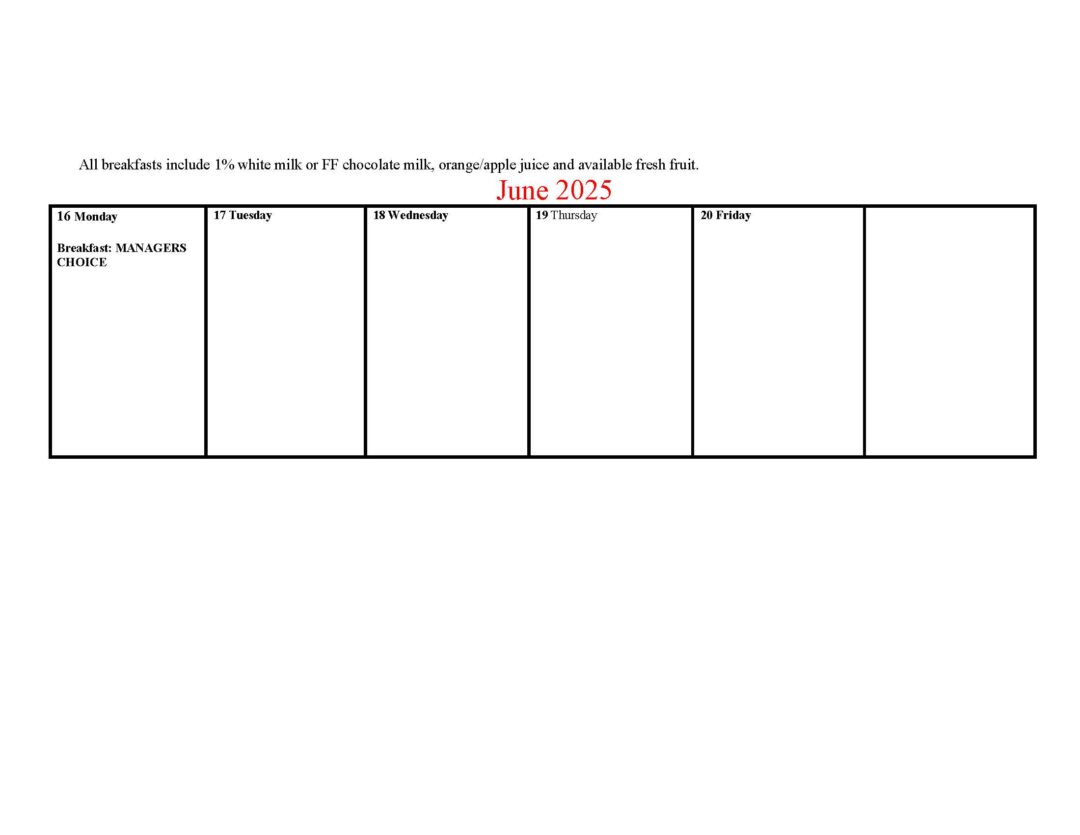 All breakfasts include 1% white milk or FF chocolate milk, orange/apple juice and available fresh fruit.

June 2025

| 16 Monday Breakfast: MANAGERS CHOICE | 17 Tuesday | 18 Wednesday | 19 Thursday | 20 Friday | |
|---|---|---|---|---|---|